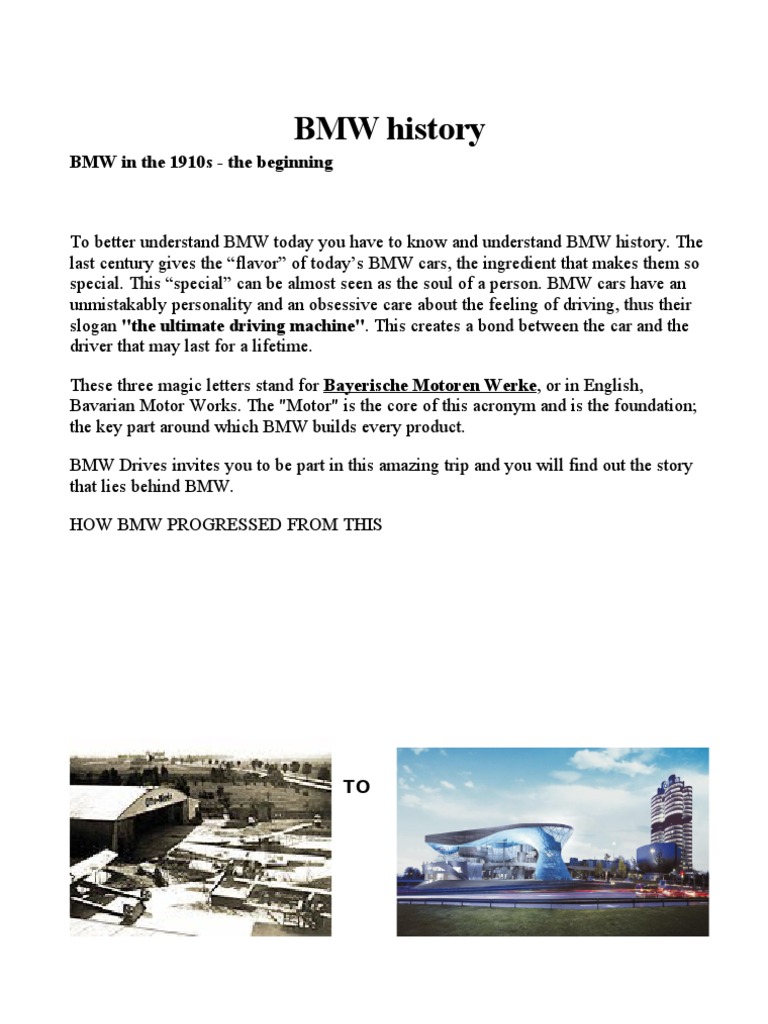 BMW history

BMW in the 1910s - the beginning

To better understand BMW today you have to know and understand BMW history. The last century gives the “flavor” of today’s BMW cars, the ingredient that makes them so special. This “special” can be almost seen as the soul of a person. BMW cars have an unmistakably personality and an obsessive care about the feeling of driving, thus their slogan "the ultimate driving machine". This creates a bond between the car and the driver that may last for a lifetime.

These three magic letters stand for Bayerische Motoren Werke, or in English, Bavarian Motor Works. The "Motor" is the core of this acronym and is the foundation; the key part around which BMW builds every product.

BMW Drives invites you to be part in this amazing trip and you will find out the story that lies behind BMW.

HOW BMW PROGRESSED FROM THIS

TO